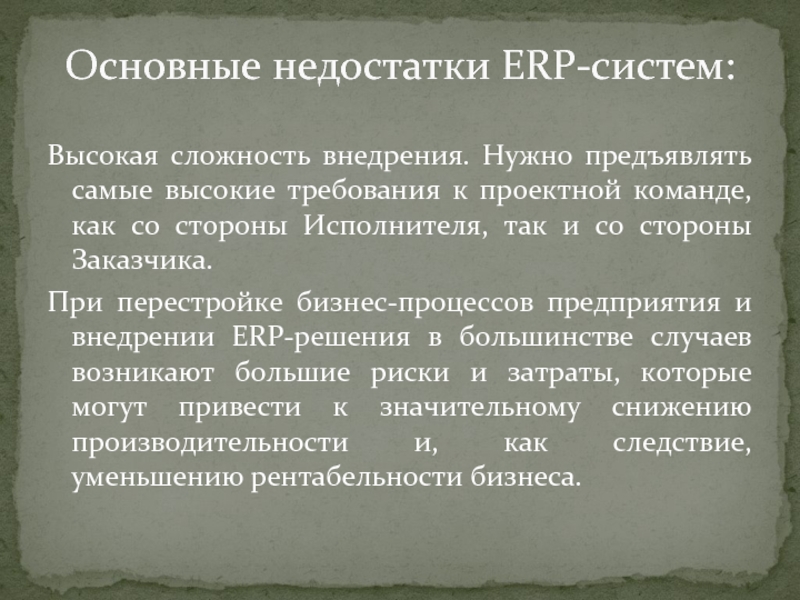 Основные недостатки ERP-систем:

Высокая сложность внедрения. Нужно предъявлять самые высокие требования к проектной команде, как со стороны Исполнителя, так и со стороны Заказчика.

При перестройке бизнес-процессов предприятия и внедрении ERP-решения в большинстве случаев возникают большие риски и затраты, которые могут привести к значительному снижению производительности и, как следствие, уменьшению рентабельности бизнеса.